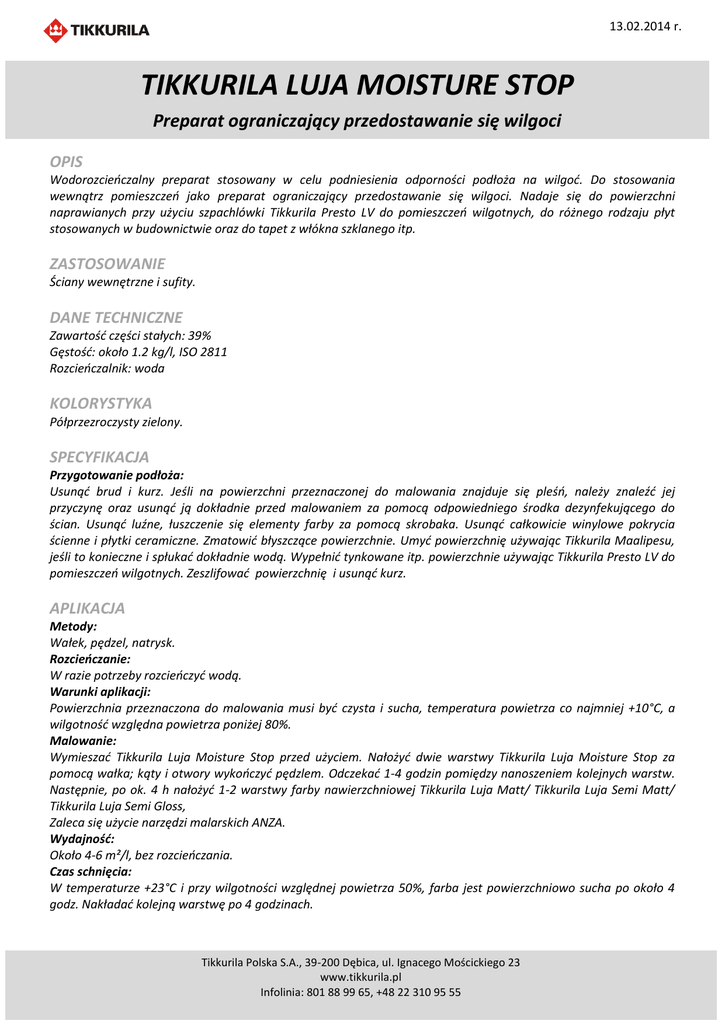 TIKKURILA

13.02.2014 r.

TIKKURILA LUJA MOISTURE STOP

Preparat ograniczający przedostawanie się wilgoci

OPIS

Wodorozcieńczalny preparat stosowany w celu podniesienia odporności podłoża na wilgoć. Do stosowania wewnątrz pomieszczeń jako preparat ograniczający przedostawanie się wilgoci. Nadaje się do powierzchni naprawianych przy użyciu szpachlówki Tikkurila Presto LV do pomieszczeń wilgotnych, do różnego rodzaju płyt stosowanych w budownictwie oraz do tapet z włókna szklanego itp.

ZASTOSOWANIE

Ściany wewnętrzne i sufity.

DANE TECHNICZNE

Zawartość części stałych: 39%
Gęstość: około 1.2 kg/l, ISO 2811
Rozcieńczalnik: woda

KOLORYSTYKA

Półprzezroczysty zielony.

SPECYFIKACJA

Przygotowanie podłoża:
Usunąć brud i kurz. Jeśli na powierzchni przeznaczonej do malowania znajduje się pleśń, należy znaleźć jej przyczynę oraz usunąć ją dokładnie przed malowaniem za pomocą odpowiedniego środka dezynfekującego do ścian. Usunąć luźne, łuszczenie się elementy farby za pomocą skrobaka. Usunąć całkowicie winylowe pokrycia ścienne i płytki ceramiczne. Zmatowić błyszczące powierzchnie. Umyć powierzchnię używając Tikkurila Maalipesu, jeśli to konieczne i spłukać dokładnie wodą. Wypełnić tynkowane itp. powierzchnie używając Tikkurila Presto LV do pomieszczeń wilgotnych. Zeszlifować powierzchnię i usunąć kurz.

APLIKACJA

Metody:
Wałek, pędzel, natrysk.
Rozcieńczanie:
W razie potrzeby rozcieńczyć wodą.
Warunki aplikacji:
Powierzchnia przeznaczona do malowania musi być czysta i sucha, temperatura powietrza co najmniej +10°C, a wilgotność względna powietrza poniżej 80%.
Malowanie:
Wymieszać Tikkurila Luja Moisture Stop przed użyciem. Nałożyć dwie warstwy Tikkurila Luja Moisture Stop za pomocą wałka; kąty i otwory wykończyć pędzlem. Odczekać 1-4 godzin pomiędzy nanoszeniem kolejnych warstw. Następnie, po ok. 4 h nałożyć 1-2 warstwy farby nawierzchniowej Tikkurila Luja Matt/ Tikkurila Luja Semi Matt/ Tikkurila Luja Semi Gloss,
Zaleca się użycie narzędzi malarskich ANZA.
Wydajność:
Około 4-6 m²/l, bez rozcieńczania.
Czas schnięcia:
W temperaturze +23°C i przy wilgotności względnej powietrza 50%, farba jest powierzchniowo sucha po około 4 godz. Nakładać kolejną warstwę po 4 godzinach.

Tikkurila Polska S.A., 39-200 Dębica, ul. Ignacego Mościckiego 23
www.tikkurila.pl
Infolinia: 801 88 99 65, +48 22 310 95 55